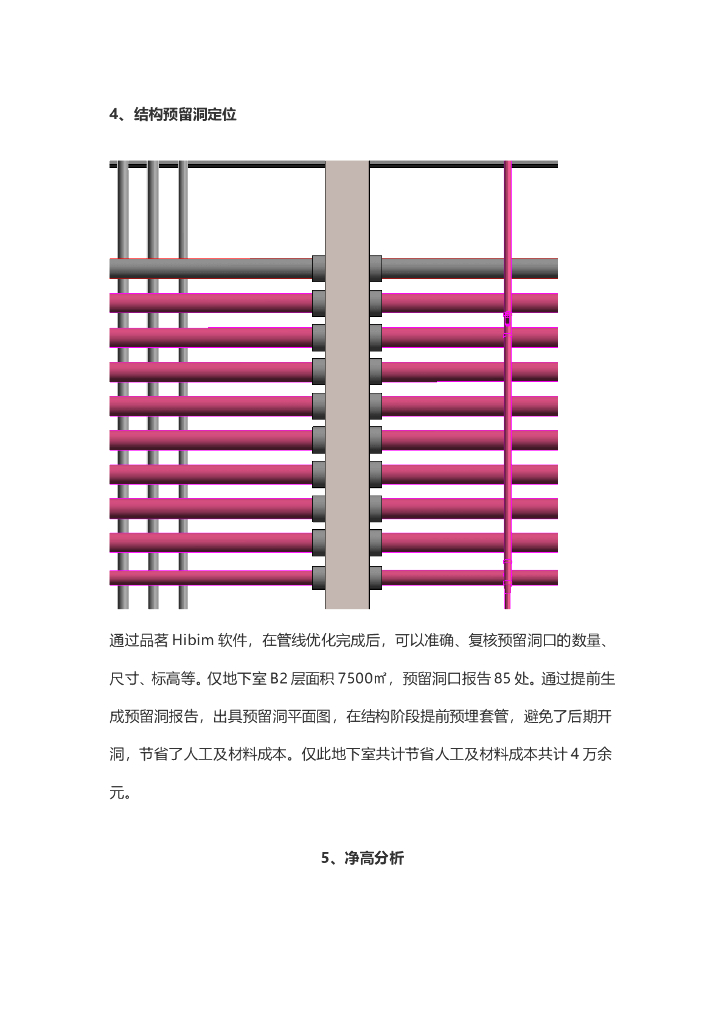 4、结构预留洞定位

通过品茗 Hibim 软件，在管线优化完成后，可以准确、复核预留洞口的数量、尺寸、标高等。仅地下室 B2 层面积 7500㎡，预留洞口报告 85 处。通过提前生成预留洞报告，出具预留洞平面图，在结构阶段提前预埋套管，避免了后期开洞，节省了人工及材料成本。仅此地下室共计节省人工及材料成本共计 4 万余元。

5、净高分析